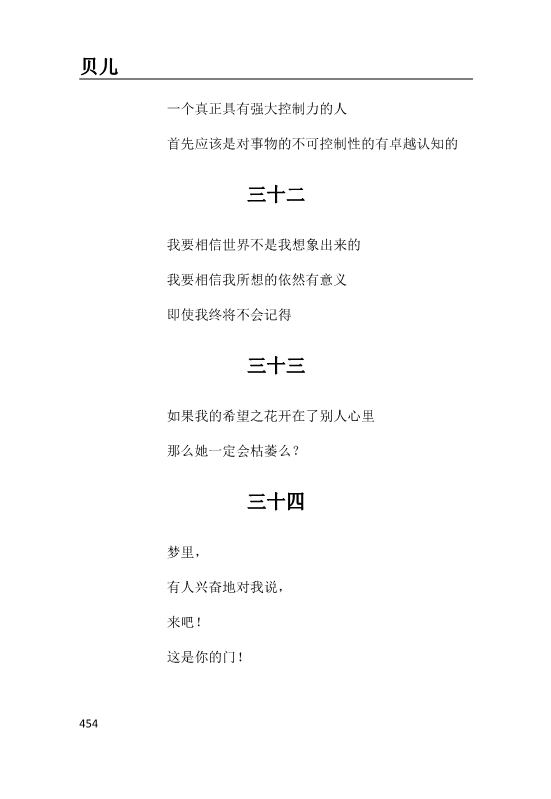 贝儿

一个真正具有强大控制力的人

首先应该是对事物的不可控制性的有卓越认知的

三十二

我要相信世界不是我想象出来的

我要相信我所想的依然有意义

即使我终将不会记得

三十三

如果我的希望之花开在了别人心里

那么她一定会枯萎么？

三十四

梦里，

有人兴奋地对我说，

来吧！

这是你的门！

454